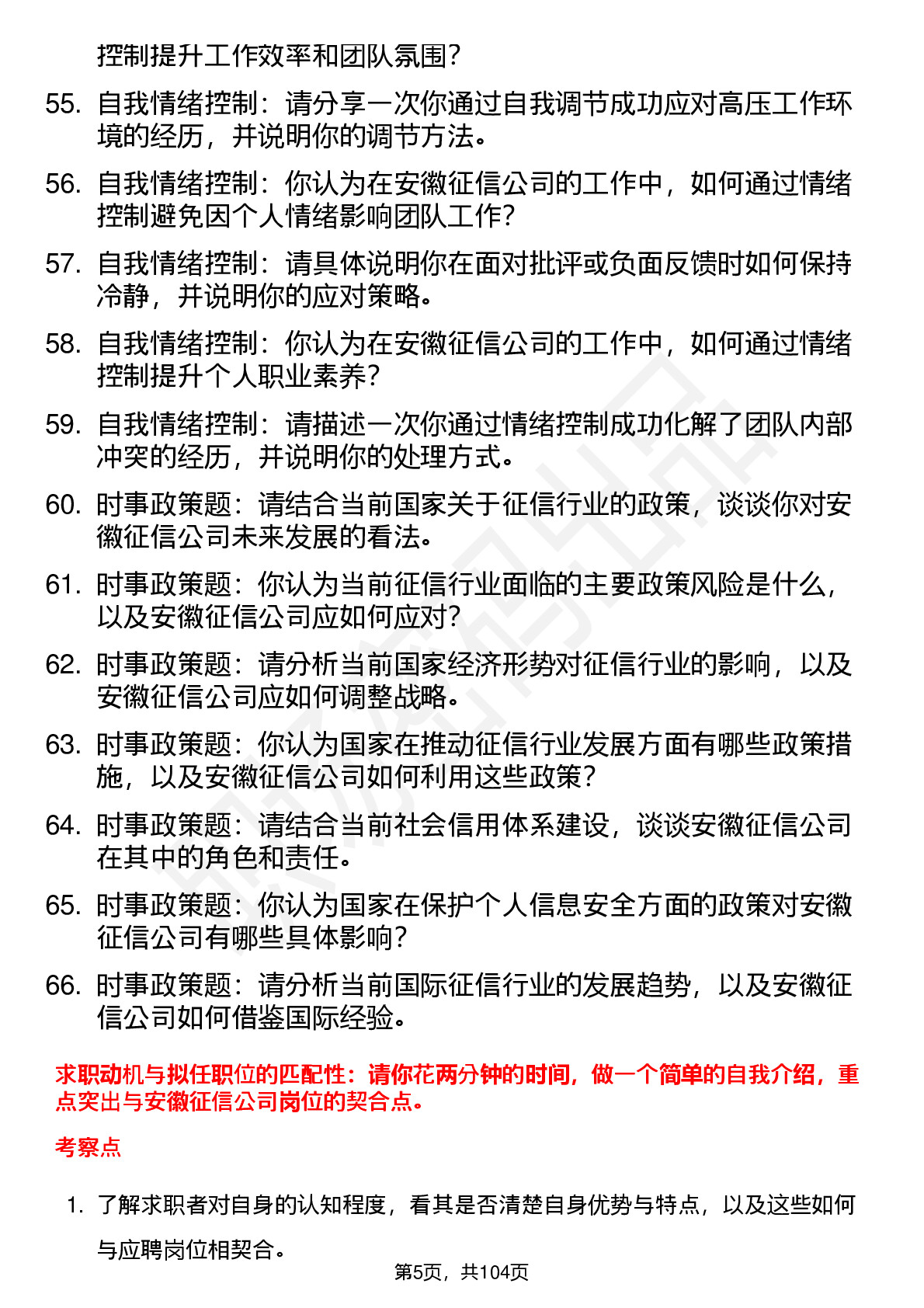 控制提升工作效率和团队氛围？

55. 自我情绪控制：请分享一次你通过自我调节成功应对高压工作环境的经历，并说明你的调节方法。

56. 自我情绪控制：你认为在安徽征信公司的工作中，如何通过情绪控制避免因个人情绪影响团队工作？

57. 自我情绪控制：请具体说明你在面对批评或负面反馈时如何保持冷静，并说明你的应对策略。

58. 自我情绪控制：你认为在安徽征信公司的工作中，如何通过情绪控制提升个人职业素养？

59. 自我情绪控制：请描述一次你通过情绪控制成功化解了团队内部冲突的经历，并说明你的处理方式。

60. 时事政策题：请结合当前国家关于征信行业的政策，谈谈你对安徽征信公司未来发展的看法。

61. 时事政策题：你认为当前征信行业面临的主要政策风险是什么，以及安徽征信公司应如何应对？

62. 时事政策题：请分析当前国家经济形势对征信行业的影响，以及安徽征信公司应如何调整战略。

63. 时事政策题：你认为国家在推动征信行业发展方面有哪些政策措施，以及安徽征信公司如何利用这些政策？

64. 时事政策题：请结合当前社会信用体系建设，谈谈安徽征信公司在其中的角色和责任。

65. 时事政策题：你认为国家在保护个人信息安全方面的政策对安徽征信公司有哪些具体影响？

66. 时事政策题：请分析当前国际征信行业的发展趋势，以及安徽征信公司如何借鉴国际经验。

求职动机与拟任职位的匹配性：请你花两分钟的时间，做一个简单的自我介绍，重点突出与安徽征信公司岗位的契合点。

考察点

1. 了解求职者对自身的认知程度，看其是否清楚自身优势与特点，以及这些如何与应聘岗位相契合。

第5页，共104页